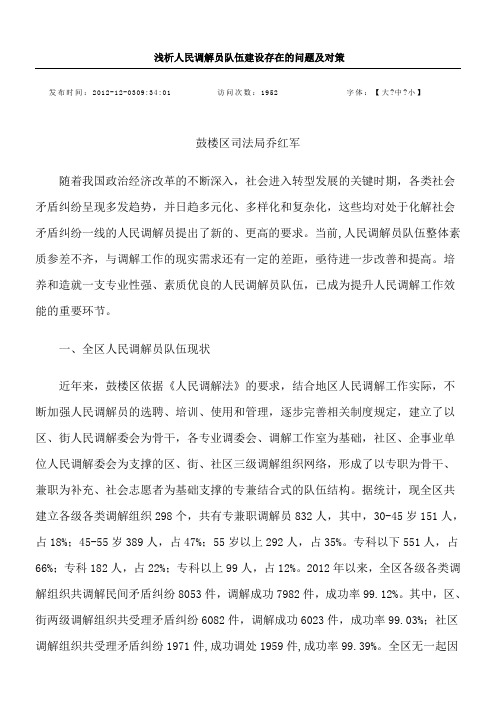 浅析人民调解员队伍建设存在的问题及对策

发布时间：2012-12-0309:34:01　　访问次数：1952　　字体：【大?中?小】

鼓楼区司法局乔红军

随着我国政治经济改革的不断深入，社会进入转型发展的关键时期，各类社会矛盾纠纷呈现多发趋势，并日趋多元化、多样化和复杂化，这些均对处于化解社会矛盾纠纷一线的人民调解员提出了新的、更高的要求。当前,人民调解员队伍整体素质参差不齐，与调解工作的现实需求还有一定的差距，亟待进一步改善和提高。培养和造就一支专业性强、素质优良的人民调解员队伍，已成为提升人民调解工作效能的重要环节。

一、全区人民调解员队伍现状

近年来，鼓楼区依据《人民调解法》的要求，结合地区人民调解工作实际，不断加强人民调解员的选聘、培训、使用和管理，逐步完善相关制度规定，建立了以区、街人民调解委会为骨干，各专业调委会、调解工作室为基础，社区、企事业单位人民调解委会为支撑的区、街、社区三级调解组织网络，形成了以专职为骨干、兼职为补充、社会志愿者为基础支撑的专兼结合式的队伍结构。据统计，现全区共建立各级各类调解组织 298 个，共有专兼职调解员 832 人，其中，30-45 岁 151 人，占 18%；45-55 岁 389 人，占 47%；55 岁以上 292 人，占 35%。专科以下 551 人，占 66%；专科 182 人，占 22%；专科以上 99 人，占 12%。2012 年以来，全区各级各类调解组织共调解民间矛盾纠纷 8053 件，调解成功 7982 件，成功率 99.12%。其中，区、街两级调解组织共受理矛盾纠纷 6082 件，调解成功 6023 件，成功率 99.03%；社区调解组织共受理矛盾纠纷 1971 件,成功调处 1959 件,成功率 99.39%。全区无一起因